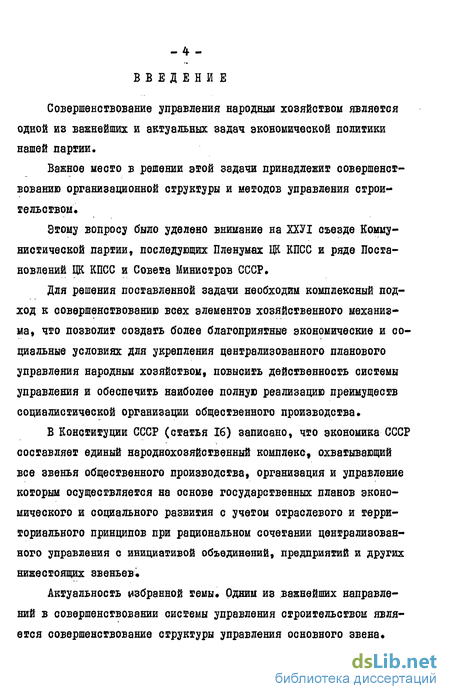 - 4 -

ВВЕДЕНИЕ

Совершенствование управления народным хозяйством является одной из важнейших и актуальных задач экономической политики нашей партии.

Важное место в решении этой задачи принадлежит совершенствованию организационной структуры и методов управления строительством.

Этому вопросу было уделено внимание на ХХУI съезде Коммунистической партии, последующих Пленумах ЦК КПСС и ряде Постановлений ЦК КПСС и Совета Министров СССР.

Для решения поставленной задачи необходим комплексный подход к совершенствованию всех элементов хозяйственного механизма, что позволит создать более благоприятные экономические и социальные условиях для укрепления централизованного планового управления народным хозяйством, повысить действенность системы управления и обеспечить наиболее полную реализацию преимуществ социалистической организации общественного производства.

В Конституции СССР (статья I6) записано, что экономика СССР составляет единый народнохозяйственный комплекс, охватывающий все звенья общественного производства, организация и управление которым осуществляется на основе государственных планов экономического и социального развития с учетом отраслевого и территориального принципов при рациональном сочетании централизованного управления с инициативой объединений, предприятий и других нижестоящих звеньев.

Актуальность избранной темы. Одним из важнейших направлений в совершенствовании системы управления строительством является совершенствование структуры управления основного звена.

dsLib.net
библиотека диссертаций